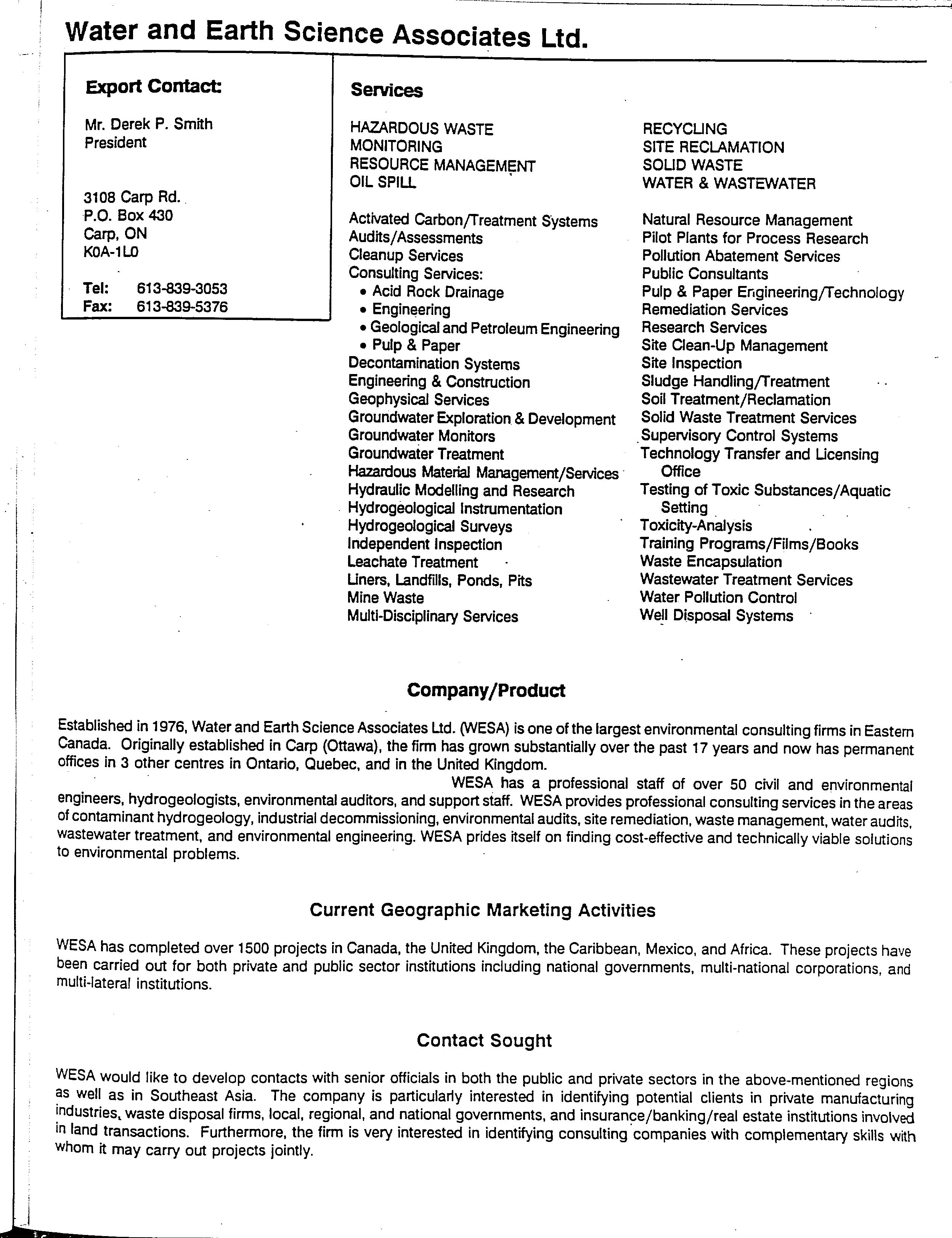 Water and Earth Science Associates Ltd.

Export Contact:

Mr. Derek P. Smith
President

3108 Carp Rd.
P.O. Box 430
Carp, ON
K0A-1L0

Tel: 613-839-3053
Fax: 613-839-5376

Services

HAZARDOUS WASTE
MONITORING
RESOURCE MANAGEMENT
OIL SPILL

Activated Carbon/Treatment Systems
Audits/Assessments
Cleanup Services
Consulting Services:
• Acid Rock Drainage
• Engineering
• Geological and Petroleum Engineering
• Pulp & Paper
Decontamination Systems
Engineering & Construction
Geophysical Services
Groundwater Exploration & Development
Groundwater Monitors
Groundwater Treatment
Hazardous Material Management/Services
Hydraulic Modelling and Research
Hydrogeological Instrumentation
Hydrogeological Surveys
Independent Inspection
Leachate Treatment
Liners, Landfills, Ponds, Pits
Mine Waste
Multi-Disciplinary Services

RECYCLING
SITE RECLAMATION
SOLID WASTE
WATER & WASTEWATER

Natural Resource Management
Pilot Plants for Process Research
Pollution Abatement Services
Public Consultants
Pulp & Paper Engineering/Technology
Remediation Services
Research Services
Site Clean-Up Management
Site Inspection
Sludge Handling/Treatment
Soil Treatment/Reclamation
Solid Waste Treatment Services
Supervisory Control Systems
Technology Transfer and Licensing Office
Testing of Toxic Substances/Aquatic Setting
Toxicity-Analysis
Training Programs/Films/Books
Waste Encapsulation
Wastewater Treatment Services
Water Pollution Control
Well Disposal Systems

Company/Product

Established in 1976, Water and Earth Science Associates Ltd. (WESA) is one of the largest environmental consulting firms in Eastern Canada. Originally established in Carp (Ottawa), the firm has grown substantially over the past 17 years and now has permanent offices in 3 other centres in Ontario, Quebec, and in the United Kingdom.

WESA has a professional staff of over 50 civil and environmental engineers, hydrogeologists, environmental auditors, and support staff. WESA provides professional consulting services in the areas of contaminant hydrogeology, industrial decommissioning, environmental audits, site remediation, waste management, water audits, wastewater treatment, and environmental engineering. WESA prides itself on finding cost-effective and technically viable solutions to environmental problems.

Current Geographic Marketing Activities

WESA has completed over 1500 projects in Canada, the United Kingdom, the Caribbean, Mexico, and Africa. These projects have been carried out for both private and public sector institutions including national governments, multi-national corporations, and multi-lateral institutions.

Contact Sought

WESA would like to develop contacts with senior officials in both the public and private sectors in the above-mentioned regions as well as in Southeast Asia. The company is particularly interested in identifying potential clients in private manufacturing industries, waste disposal firms, local, regional, and national governments, and insurance/banking/real estate institutions involved in land transactions. Furthermore, the firm is very interested in identifying consulting companies with complementary skills with whom it may carry out projects jointly.